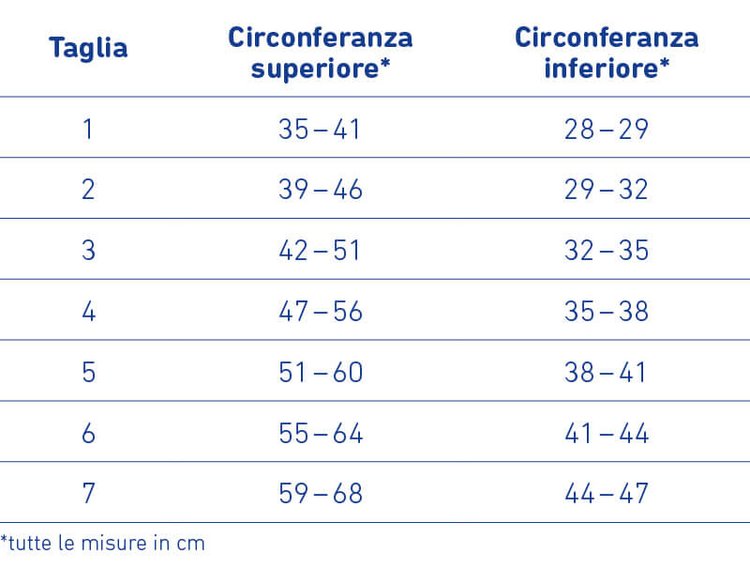 | Taglia | Circonferanza superiore* | Circonferanza inferiore* |
|---|---|---|
| 1 | 35 – 41 | 28 – 29 |
| 2 | 39 – 46 | 29 – 32 |
| 3 | 42 – 51 | 32 – 35 |
| 4 | 47 – 56 | 35 – 38 |
| 5 | 51 – 60 | 38 – 41 |
| 6 | 55 – 64 | 41 – 44 |
| 7 | 59 – 68 | 44 – 47 |

*tutte le misure in cm